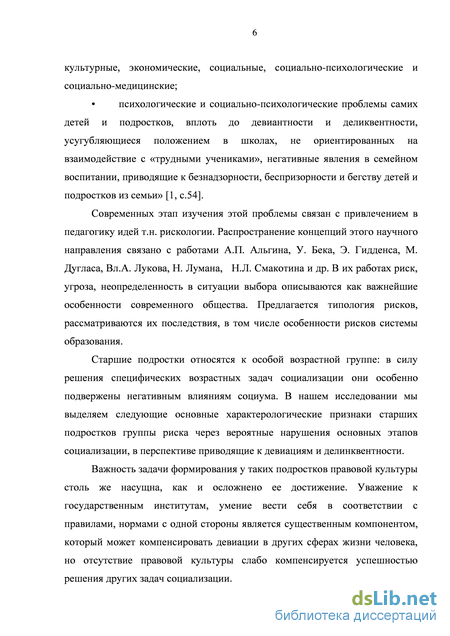 6

культурные, экономические, социальные, социально-психологические и социально-медицинские;

• психологические и социально-психологические проблемы самих детей и подростков, вплоть до девиантности и деликвентности, усугубляющиеся положением в школах, не ориентированных на взаимодействие с «трудными учениками», негативные явления в семейном воспитании, приводящие к безнадзорности, беспризорности и бегству детей и подростков из семьи» [1, с.54].

Современных этап изучения этой проблемы связан с привлечением в педагогику идей т.н. рискологии. Распространение концепций этого научного направления связано с работами А.П. Альгина, У. Бека, Э. Гидденса, М. Дугласа, Вл.А. Лукова, Н. Лумана, Н.Л. Смакотина и др. В их работах риск, угроза, неопределенность в ситуации выбора описываются как важнейшие особенности современного общества. Предлагается типология рисков, рассматриваются их последствия, в том числе особенности рисков системы образования.

Старшие подростки относятся к особой возрастной группе: в силу решения специфических возрастных задач социализации они особенно подвержены негативным влияниям социума. В нашем исследовании мы выделяем следующие основные характерологические признаки старших подростков группы риска через вероятные нарушения основных этапов социализации, в перспективе приводящие к девиациям и делинквентности.

Важность задачи формирования у таких подростков правовой культуры столь же насущна, как и осложнено ее достижение. Уважение к государственным институтам, умение вести себя в соответствии с правилами, нормами с одной стороны является существенным компонентом, который может компенсировать девиации в других сферах жизни человека, но отсутствие правовой культуры слабо компенсируется успешностью решения других задач социализации.

dsLib.net
библиотека диссертаций